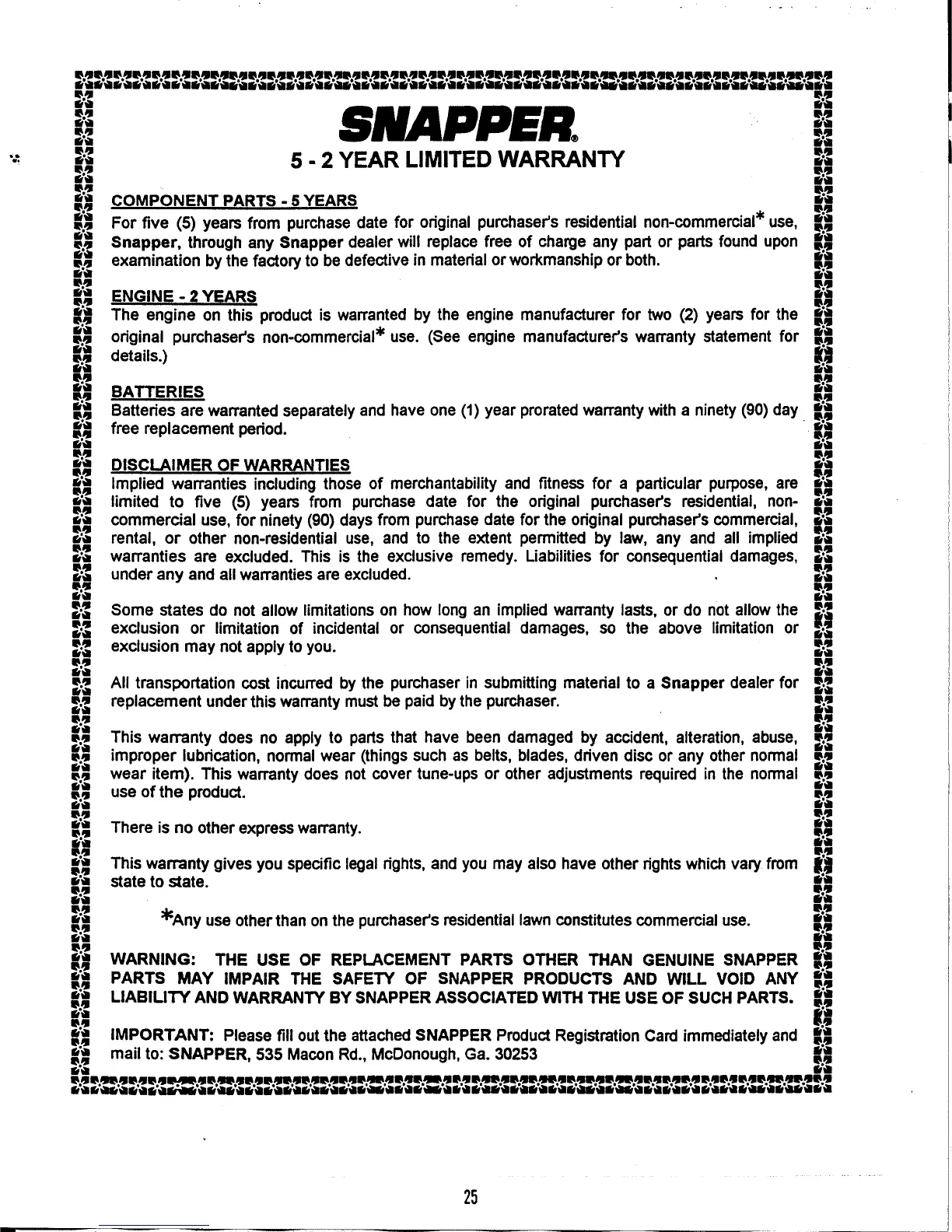 SNAPPER®

5 - 2 YEAR LIMITED WARRANTY

COMPONENT PARTS - 5 YEARS
For five (5) years from purchase date for original purchaser's residential non-commercial* use, Snapper, through any Snapper dealer will replace free of charge any part or parts found upon examination by the factory to be defective in material or workmanship or both.

ENGINE - 2 YEARS
The engine on this product is warranted by the engine manufacturer for two (2) years for the original purchaser's non-commercial* use. (See engine manufacturer's warranty statement for details.)

BATTERIES
Batteries are warranted separately and have one (1) year prorated warranty with a ninety (90) day free replacement period.

DISCLAIMER OF WARRANTIES
Implied warranties including those of merchantability and fitness for a particular purpose, are limited to five (5) years from purchase date for the original purchaser's residential, non-commercial use, for ninety (90) days from purchase date for the original purchaser's commercial, rental, or other non-residential use, and to the extent permitted by law, any and all implied warranties are excluded. This is the exclusive remedy. Liabilities for consequential damages, under any and all warranties are excluded.

Some states do not allow limitations on how long an implied warranty lasts, or do not allow the exclusion or limitation of incidental or consequential damages, so the above limitation or exclusion may not apply to you.

All transportation cost incurred by the purchaser in submitting material to a Snapper dealer for replacement under this warranty must be paid by the purchaser.

This warranty does no apply to parts that have been damaged by accident, alteration, abuse, improper lubrication, normal wear (things such as belts, blades, driven disc or any other normal wear item). This warranty does not cover tune-ups or other adjustments required in the normal use of the product.

There is no other express warranty.

This warranty gives you specific legal rights, and you may also have other rights which vary from state to state.

*Any use other than on the purchaser's residential lawn constitutes commercial use.

WARNING: THE USE OF REPLACEMENT PARTS OTHER THAN GENUINE SNAPPER PARTS MAY IMPAIR THE SAFETY OF SNAPPER PRODUCTS AND WILL VOID ANY LIABILITY AND WARRANTY BY SNAPPER ASSOCIATED WITH THE USE OF SUCH PARTS.

IMPORTANT: Please fill out the attached SNAPPER Product Registration Card immediately and mail to: SNAPPER, 535 Macon Rd., McDonough, Ga. 30253

25